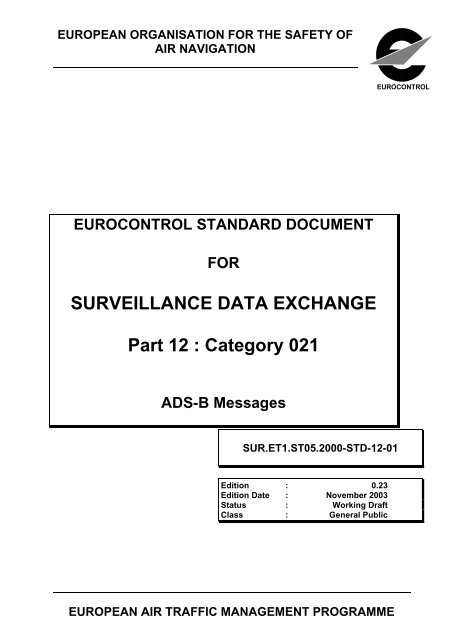 EUROPEAN ORGANISATION FOR THE SAFETY OF AIR NAVIGATION

EUROCONTROL

EUROCONTROL STANDARD DOCUMENT

FOR

SURVEILLANCE DATA EXCHANGE

Part 12 : Category 021

ADS-B Messages

SUR.ET1.ST05.2000-STD-12-01

| Edition | : | 0.23 |
|---|---|---|
| Edition Date | : | November 2003 |
| Status | : | Working Draft |
| Class | : | General Public |

EUROPEAN AIR TRAFFIC MANAGEMENT PROGRAMME